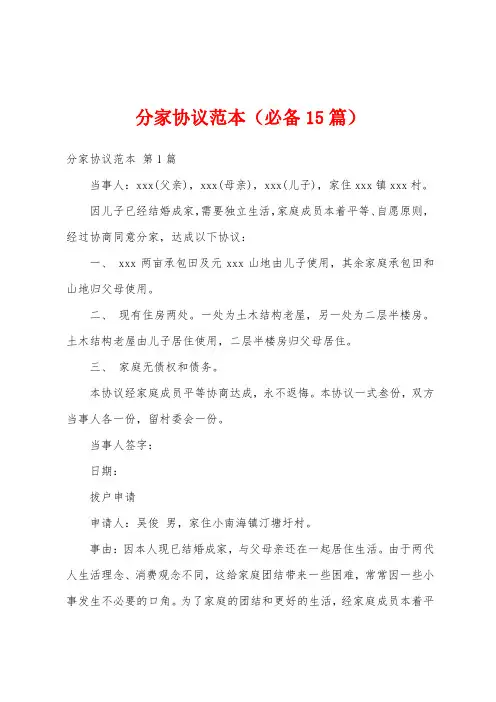 分家协议范本（必备15篇）

分家协议范本 第1篇

当事人：xxx(父亲)，xxx(母亲)，xxx(儿子)，家住xxx镇xxx村。

因儿子已经结婚成家，需要独立生活，家庭成员本着平等、自愿原则，经过协商同意分家，达成以下协议：

一、 xxx两亩承包田及元xxx山地由儿子使用，其余家庭承包田和山地归父母使用。

二、 现有住房两处。一处为土木结构老屋，另一处为二层半楼房。土木结构老屋由儿子居住使用，二层半楼房归父母居住。

三、 家庭无债权和债务。

本协议经家庭成员平等协商达成，永不返悔。本协议一式叁份，双方当事人各一份，留村委会一份。

当事人签字：

日期：

拔户申请

申请人：吴俊 男，家住小南海镇汀塘圩村。

事由：因本人现已结婚成家，与父母亲还在一起居住生活。由于两代人生活理念、消费观念不同，这给家庭团结带来一些困难，常常因一些小事发生不必要的口角。为了家庭的团结和更好的生活，经家庭成员本着平